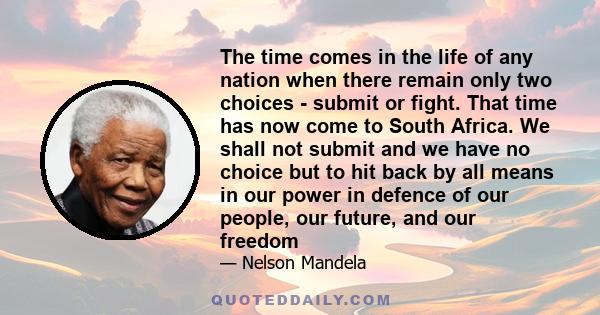 The time comes in the life of any nation when there remain only two choices - submit or fight. That time has now come to South Africa. We shall not submit and we have no choice but to hit back by all means in our power in defence of our people, our future, and our freedom

— Nelson Mandela

QUOTEDDAILY.COM